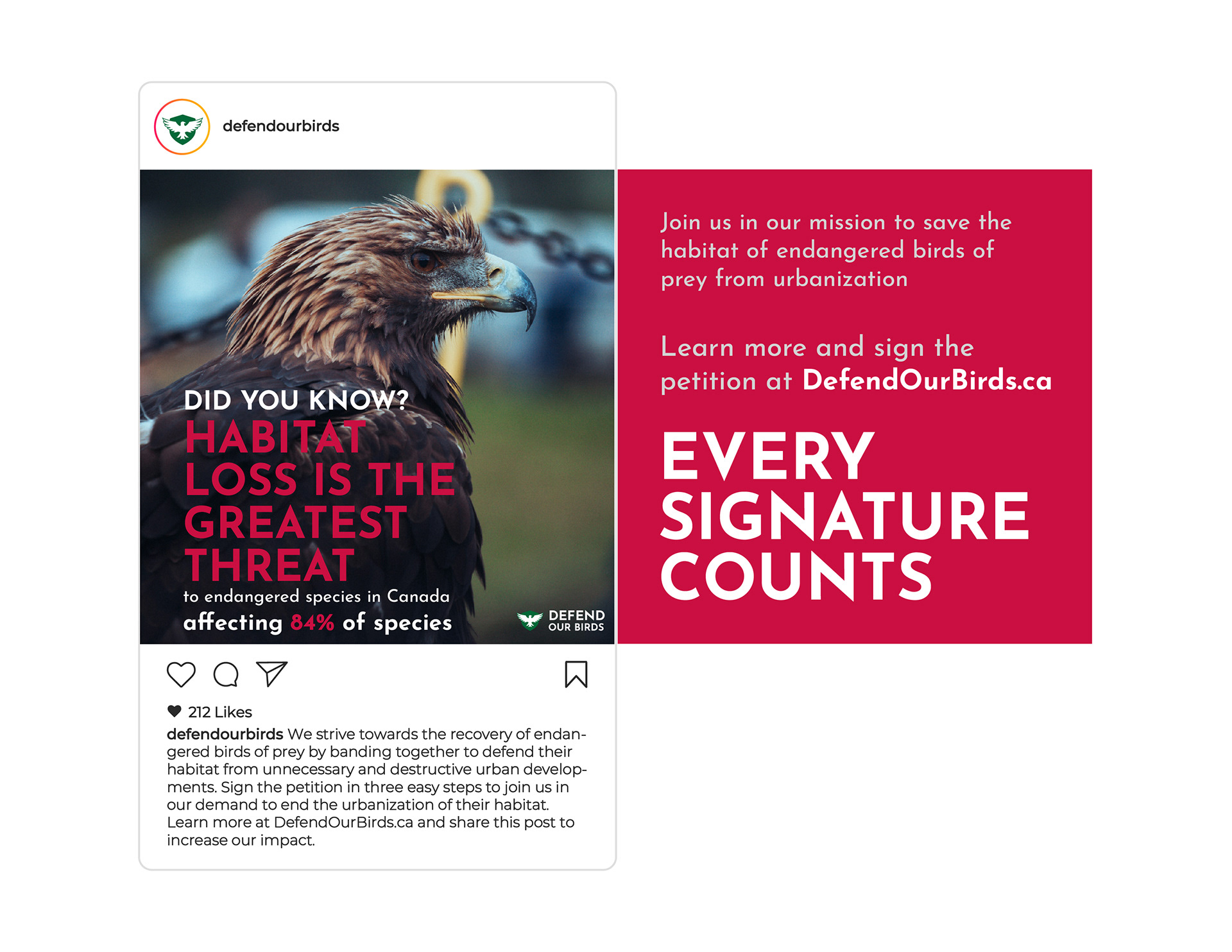 defendourbirds

DID YOU KNOW?
HABITAT LOSS IS THE GREATEST THREAT
to endangered species in Canada
affecting 84% of species

DEFEND
OUR BIRDS

Join us in our mission to save the habitat of endangered birds of prey from urbanization

Learn more and sign the petition at DefendOurBirds.ca

EVERY SIGNATURE COUNTS

212 Likes

defendourbirds We strive towards the recovery of endangered birds of prey by banding together to defend their habitat from unnecessary and destructive urban developments. Sign the petition in three easy steps to join us in our demand to end the urbanization of their habitat. Learn more at DefendOurBirds.ca and share this post to increase our impact.